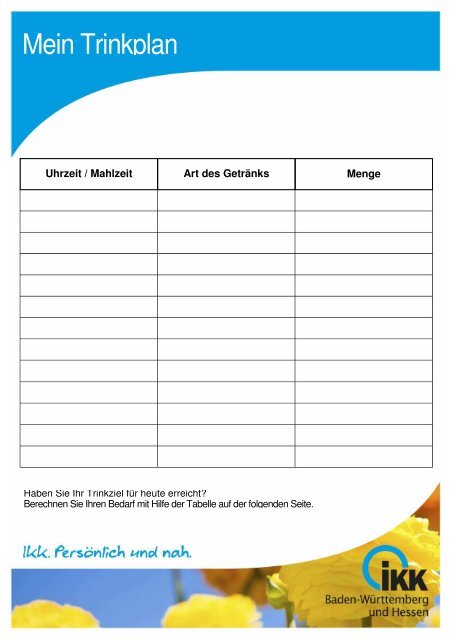 Mein Trinkplan

| Uhrzeit / Mahlzeit | Art des Getränks | Menge |
|---|---|---|
| | | |
| | | |
| | | |
| | | |
| | | |
| | | |
| | | |
| | | |
| | | |
| | | |
| | | |
| | | |
| | | |

Haben Sie Ihr Trinkziel für heute erreicht?
Berechnen Sie Ihren Bedarf mit Hilfe der Tabelle auf der folgenden Seite.

Ikk. Persönlich und nah.

IKK
Baden-Württemberg und Hessen